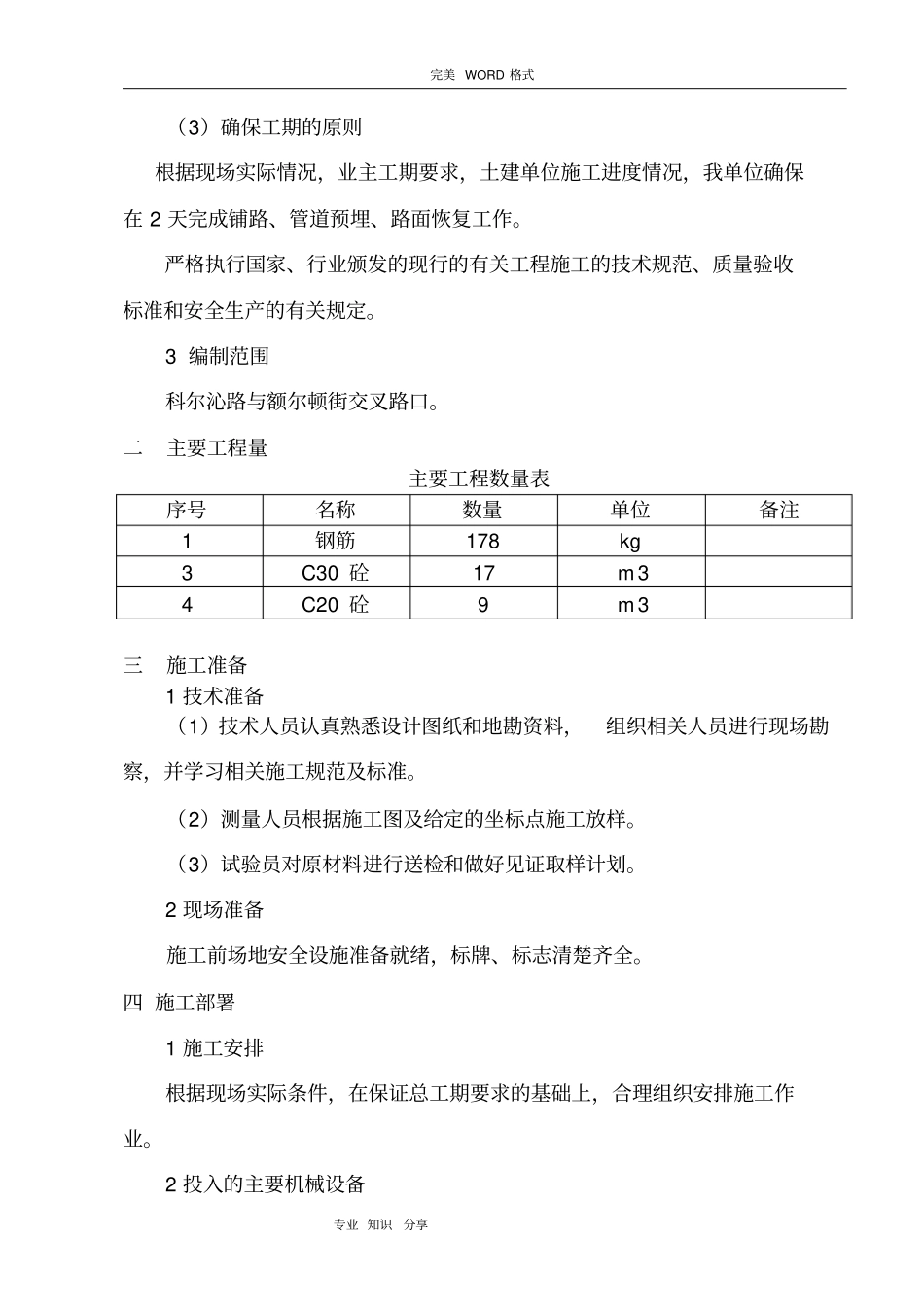 完美 WORD 格式

（3）确保工期的原则

根据现场实际情况，业主工期要求，土建单位施工进度情况，我单位确保在 2 天完成铺路、管道预埋、路面恢复工作。

严格执行国家、行业颁发的现行的有关工程施工的技术规范、质量验收标准和安全生产的有关规定。

3 编制范围

科尔沁路与额尔顿街交叉路口。

二 主要工程量

主要工程数量表

| 序号 | 名称 | 数量 | 单位 | 备注 |
|---|---|---|---|---|
| 1 | 钢筋 | 178 | kg | |
| 3 | C30 砼 | 17 | m3 | |
| 4 | C20 砼 | 9 | m3 | |

三 施工准备

1 技术准备

（1）技术人员认真熟悉设计图纸和地勘资料， 组织相关人员进行现场勘察，并学习相关施工规范及标准。

（2）测量人员根据施工图及给定的坐标点施工放样。

（3）试验员对原材料进行送检和做好见证取样计划。

2 现场准备

施工前场地安全设施准备就绪，标牌、标志清楚齐全。

四 施工部署

1 施工安排

根据现场实际条件，在保证总工期要求的基础上，合理组织安排施工作业。

2 投入的主要机械设备

专业 知识 分享